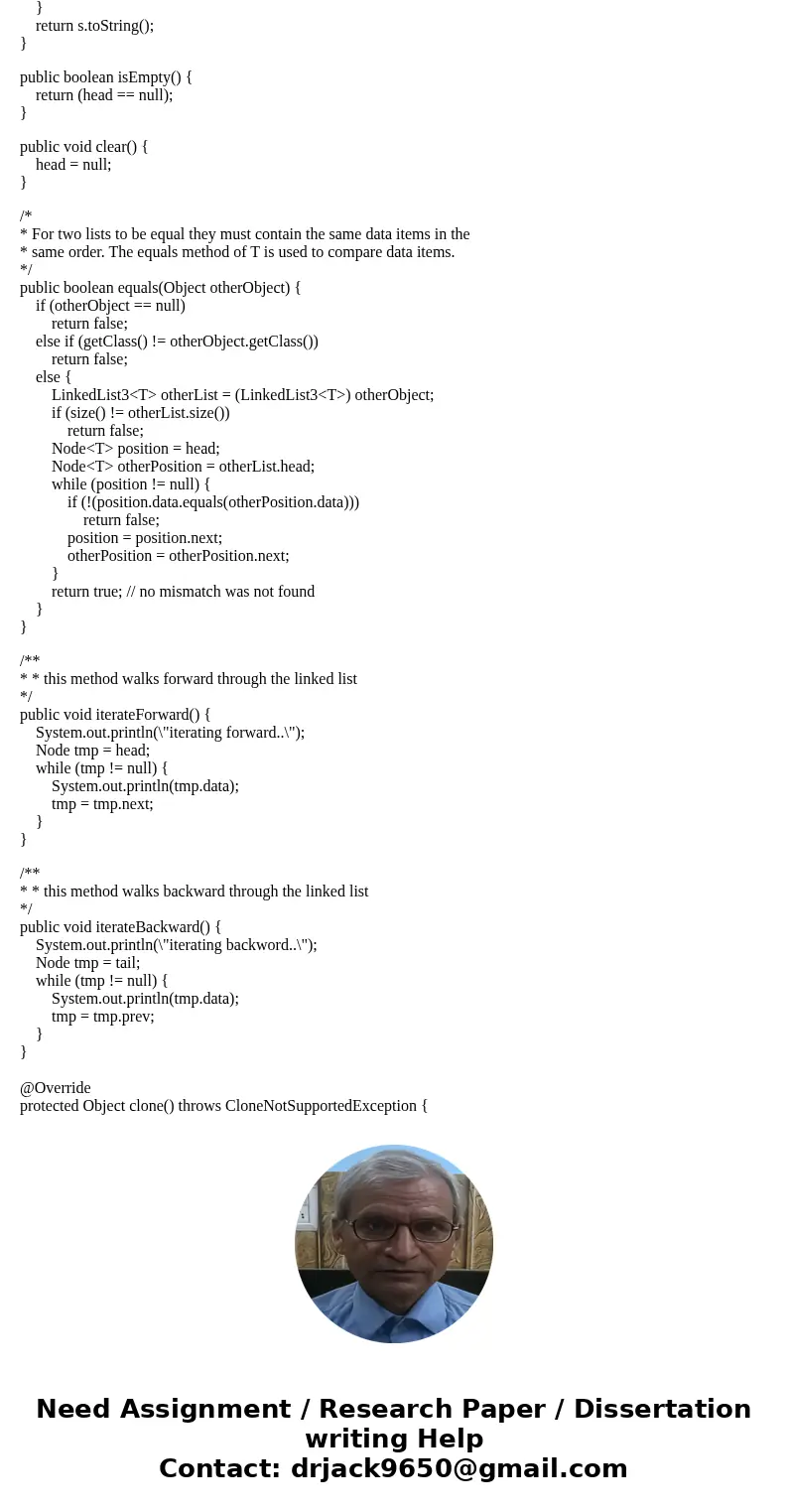 }
return s.toString();
}

public boolean isEmpty() {
return (head == null);
}

public void clear() {
head = null;
}

/*
* For two lists to be equal they must contain the same data items in the
* same order. The equals method of T is used to compare data items.
*/
public boolean equals(Object otherObject) {
if (otherObject == null)
return false;
else if (getClass() != otherObject.getClass())
return false;
else {
LinkedList3<T> otherList = (LinkedList3<T>) otherObject;
if (size() != otherList.size())
return false;
Node<T> position = head;
Node<T> otherPosition = otherList.head;
while (position != null) {
if (!(position.data.equals(otherPosition.data)))
return false;
position = position.next;
otherPosition = otherPosition.next;
}
return true; // no mismatch was not found
}
}

/**
* * this method walks forward through the linked list
*/
public void iterateForward() {
System.out.println(\"iterating forward..\");
Node tmp = head;
while (tmp != null) {
System.out.println(tmp.data);
tmp = tmp.next;
}
}

/**
* * this method walks backward through the linked list
*/
public void iterateBackward() {
System.out.println(\"iterating backword..\");
Node tmp = tail;
while (tmp != null) {
System.out.println(tmp.data);
tmp = tmp.prev;
}
}

@Override
protected Object clone() throws CloneNotSupportedException {

Need Assignment / Research Paper / Dissertation writing Help
Contact: drjack9650@gmail.com